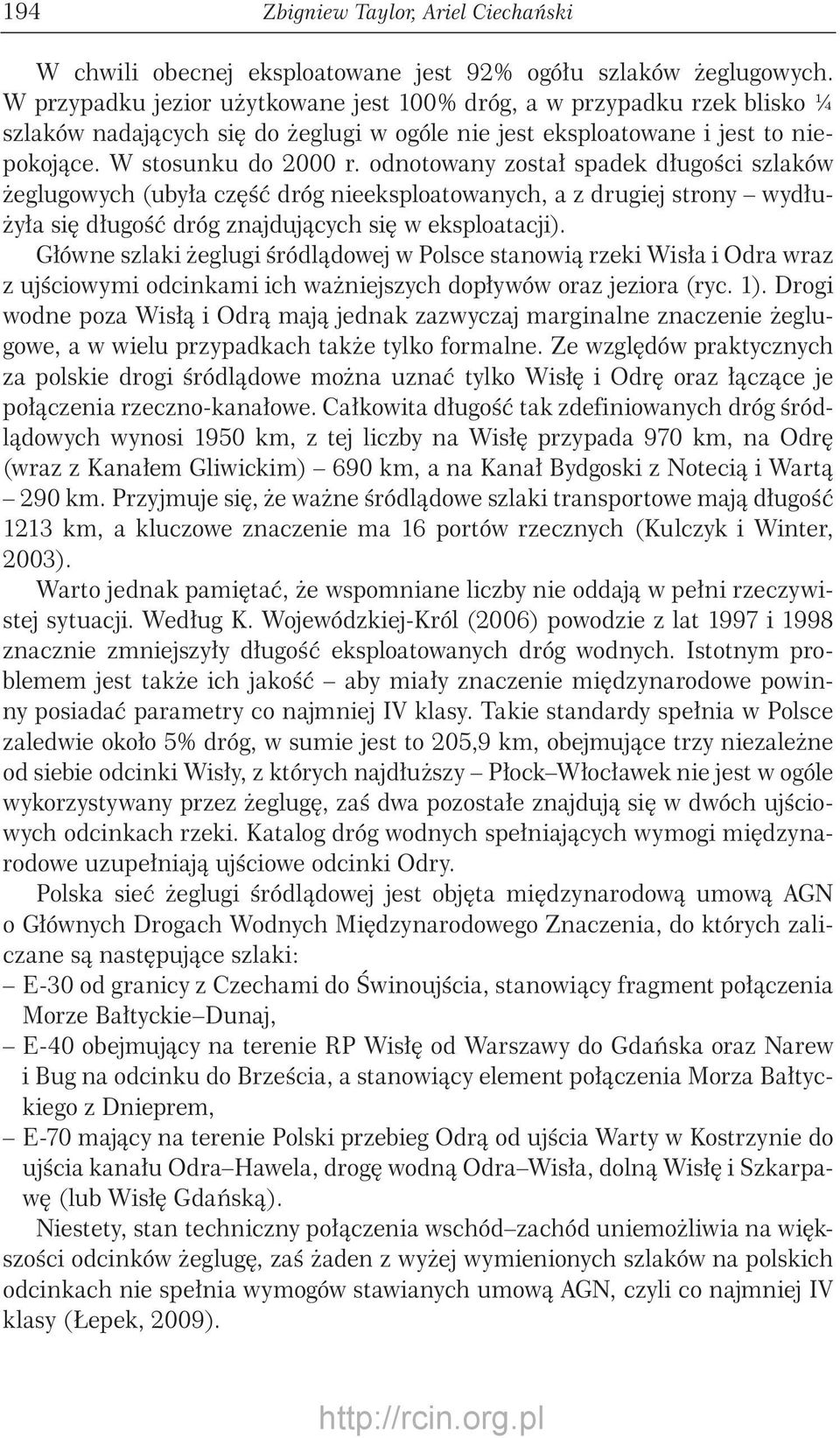 194 Zbigniew Taylor, Ariel Ciechański

W chwili obecnej eksploatowane jest 92% ogółu szlaków żeglugowych. W przypadku jezior użytkowane jest 100% dróg, a w przypadku rzek blisko ¼ szlaków nadających się do żeglugi w ogóle nie jest eksploatowane i jest to niepokojące. W stosunku do 2000 r. odnotowany został spadek długości szlaków żeglugowych (ubyła część dróg nieeksploatowanych, a z drugiej strony – wydłużyła się długość dróg znajdujących się w eksploatacji).

Główne szlaki żeglugi śródlądowej w Polsce stanowią rzeki Wisła i Odra wraz z ujściowymi odcinkami ich ważniejszych dopływów oraz jeziora (ryc. 1). Drogi wodne poza Wisłą i Odrą mają jednak zazwyczaj marginalne znaczenie żeglugowe, a w wielu przypadkach także tylko formalne. Ze względów praktycznych za polskie drogi śródlądowe można uznać tylko Wisłę i Odrę oraz łączące je połączenia rzeczno-kanałowe. Całkowita długość tak zdefiniowanych dróg śródlądowych wynosi 1950 km, z tej liczby na Wisłę przypada 970 km, na Odrę (wraz z Kanałem Gliwickim) – 690 km, a na Kanał Bydgoski z Notecią i Wartą – 290 km. Przyjmuje się, że ważne śródlądowe szlaki transportowe mają długość 1213 km, a kluczowe znaczenie ma 16 portów rzecznych (Kulczyk i Winter, 2003).

Warto jednak pamiętać, że wspomniane liczby nie oddają w pełni rzeczywistej sytuacji. Według K. Wojewódzkiej-Król (2006) powodzie z lat 1997 i 1998 znacznie zmniejszyły długość eksploatowanych dróg wodnych. Istotnym problemem jest także ich jakość – aby miały znaczenie międzynarodowe powinny posiadać parametry co najmniej IV klasy. Takie standardy spełnia w Polsce zaledwie około 5% dróg, w sumie jest to 205,9 km, obejmujące trzy niezależne od siebie odcinki Wisły, z których najdłuższy – Płock–Włocławek nie jest w ogóle wykorzystywany przez żeglugę, zaś dwa pozostałe znajdują się w dwóch ujściowych odcinkach rzeki. Katalog dróg wodnych spełniających wymogi międzynarodowe uzupełniają ujściowe odcinki Odry.

Polska sieć żeglugi śródlądowej jest objęta międzynarodową umową AGN o Głównych Drogach Wodnych Międzynarodowego Znaczenia, do których zaliczane są następujące szlaki:
– E-30 od granicy z Czechami do Świnoujścia, stanowiący fragment połączenia Morze Bałtyckie–Dunaj,
– E-40 obejmujący na terenie RP Wisłę od Warszawy do Gdańska oraz Narew i Bug na odcinku do Brześcia, a stanowiący element połączenia Morza Bałtyckiego z Dnieprem,
– E-70 mający na terenie Polski przebieg Odrą od ujścia Warty w Kostrzynie do ujścia kanału Odra–Hawela, drogę wodną Odra–Wisła, dolną Wisłę i Szkarpawę (lub Wisłę Gdańską).

Niestety, stan techniczny połączenia wschód–zachód uniemożliwia na większości odcinków żeglugę, zaś żaden z wyżej wymienionych szlaków na polskich odcinkach nie spełnia wymogów stawianych umową AGN, czyli co najmniej IV klasy (Łepek, 2009).

http://rcin.org.pl